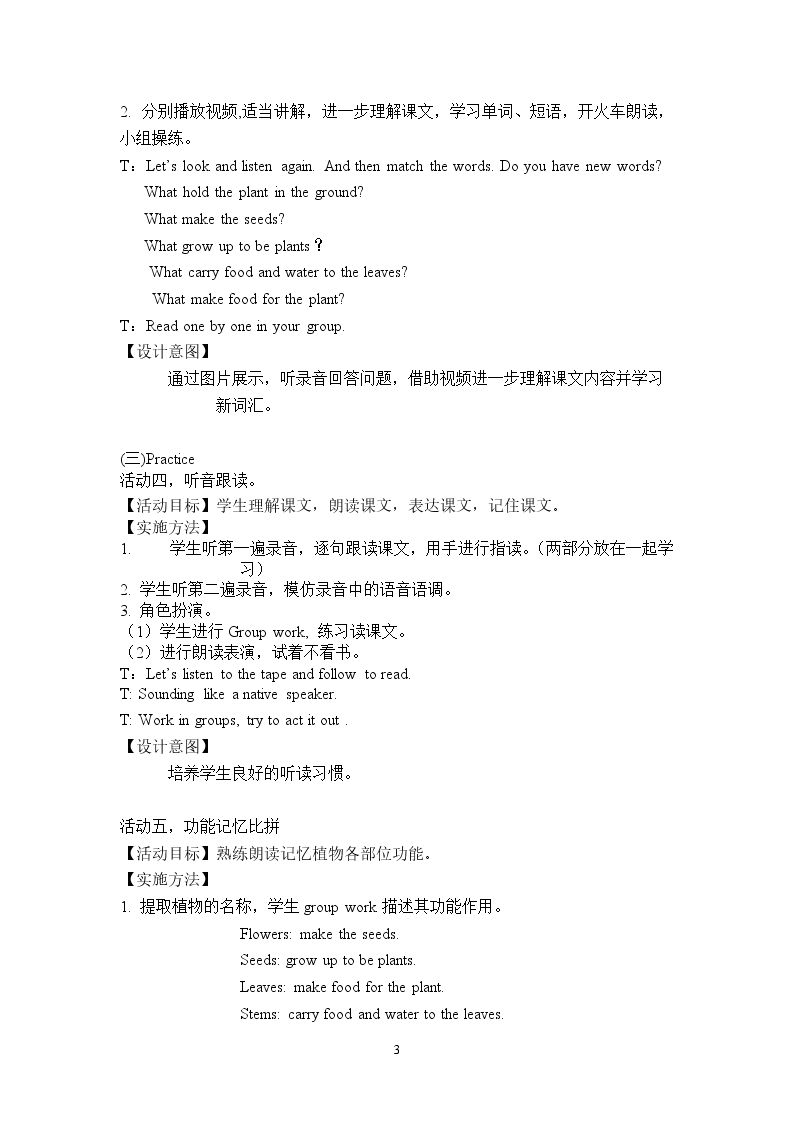 2. 分别播放视频,适当讲解，进一步理解课文，学习单词、短语，开火车朗读，小组操练。

T：Let's look and listen again. And then match the words. Do you have new words?

What hold the plant in the ground?

What make the seeds?

What grow up to be plants？

What carry food and water to the leaves?

What make food for the plant?

T：Read one by one in your group.

【设计意图】

通过图片展示，听录音回答问题，借助视频进一步理解课文内容并学习新词汇。

(三)Practice

活动四，听音跟读。

【活动目标】学生理解课文，朗读课文，表达课文，记住课文。

【实施方法】

1. 学生听第一遍录音，逐句跟读课文，用手进行指读。(两部分放在一起学习)

2. 学生听第二遍录音，模仿录音中的语音语调。

3. 角色扮演。

（1）学生进行Group work, 练习读课文。

（2）进行朗读表演，试着不看书。

T：Let's listen to the tape and follow to read.

T: Sounding like a native speaker.

T: Work in groups, try to act it out .

【设计意图】

培养学生良好的听读习惯。

活动五，功能记忆比拼

【活动目标】熟练朗读记忆植物各部位功能。

【实施方法】

1. 提取植物的名称，学生group work描述其功能作用。

Flowers: make the seeds.

Seeds: grow up to be plants.

Leaves: make food for the plant.

Stems: carry food and water to the leaves.

3